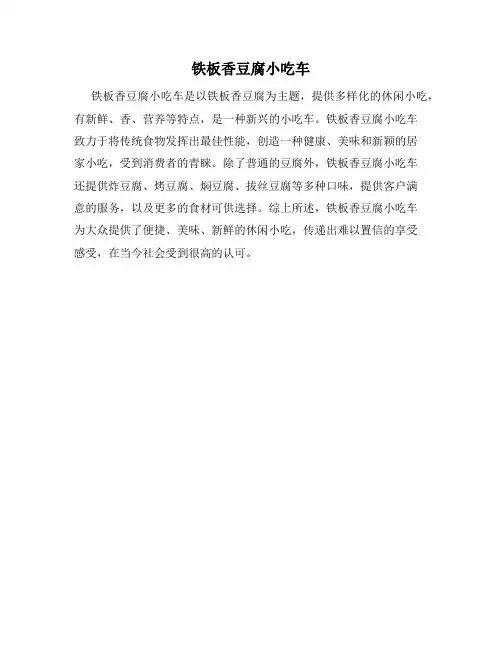 铁板香豆腐小吃车

铁板香豆腐小吃车是以铁板香豆腐为主题，提供多样化的休闲小吃，有新鲜、香、营养等特点，是一种新兴的小吃车。铁板香豆腐小吃车致力于将传统食物发挥出最佳性能，创造一种健康、美味和新颖的居家小吃，受到消费者的青睐。除了普通的豆腐外，铁板香豆腐小吃车还提供炸豆腐、烤豆腐、焖豆腐、拔丝豆腐等多种口味，提供客户满意的服务，以及更多的食材可供选择。综上所述，铁板香豆腐小吃车为大众提供了便捷、美味、新鲜的休闲小吃，传递出难以置信的享受感受，在当今社会受到很高的认可。